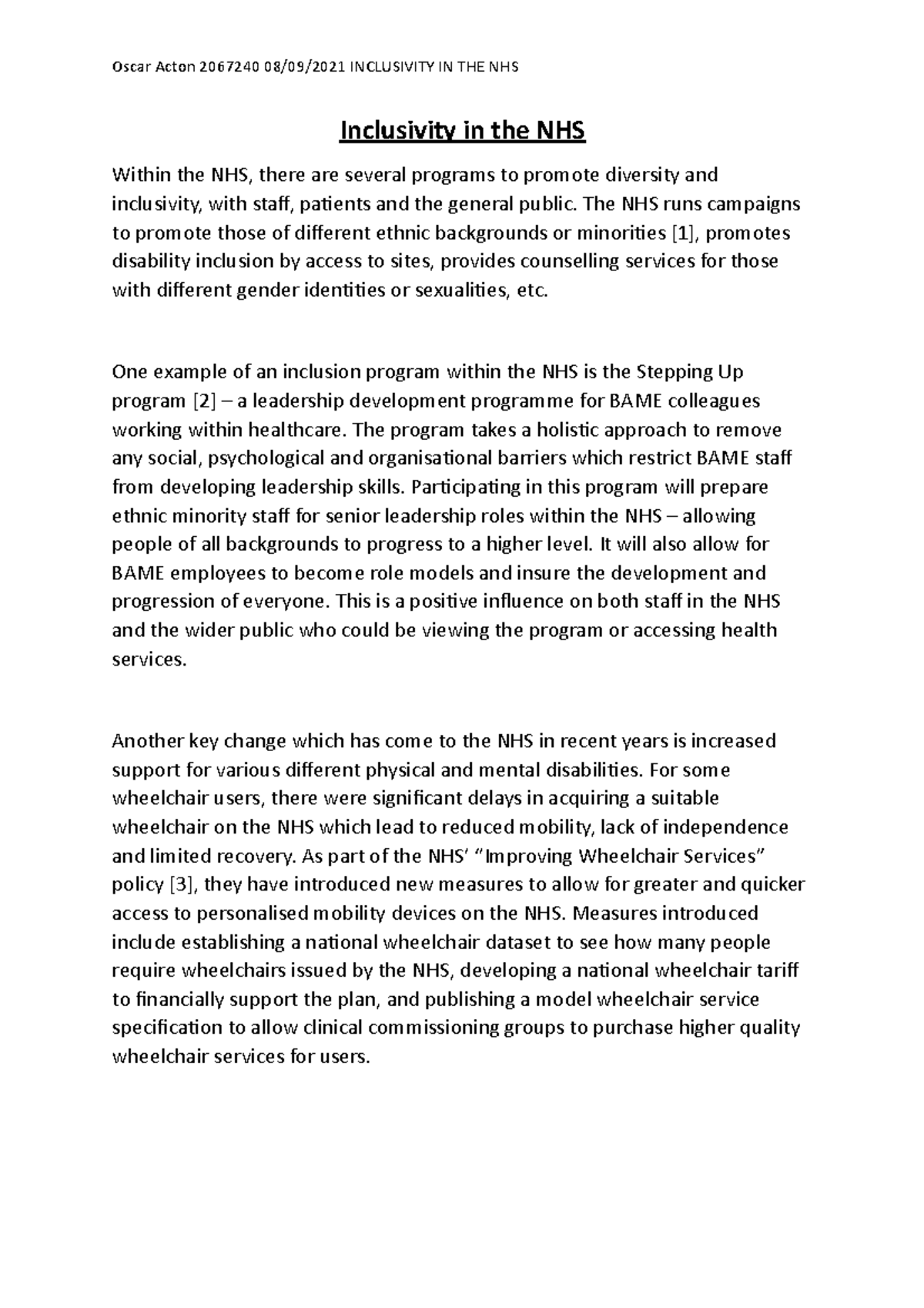 Oscar Acton 2067240 08/09/2021 INCLUSIVITY IN THE NHS

Inclusivity in the NHS

Within the NHS, there are several programs to promote diversity and inclusivity, with staff, patients and the general public. The NHS runs campaigns to promote those of different ethnic backgrounds or minorities [1], promotes disability inclusion by access to sites, provides counselling services for those with different gender identities or sexualities, etc.

One example of an inclusion program within the NHS is the Stepping Up program [2] – a leadership development programme for BAME colleagues working within healthcare. The program takes a holistic approach to remove any social, psychological and organisational barriers which restrict BAME staff from developing leadership skills. Participating in this program will prepare ethnic minority staff for senior leadership roles within the NHS – allowing people of all backgrounds to progress to a higher level. It will also allow for BAME employees to become role models and insure the development and progression of everyone. This is a positive influence on both staff in the NHS and the wider public who could be viewing the program or accessing health services.

Another key change which has come to the NHS in recent years is increased support for various different physical and mental disabilities. For some wheelchair users, there were significant delays in acquiring a suitable wheelchair on the NHS which lead to reduced mobility, lack of independence and limited recovery. As part of the NHS' "Improving Wheelchair Services" policy [3], they have introduced new measures to allow for greater and quicker access to personalised mobility devices on the NHS. Measures introduced include establishing a national wheelchair dataset to see how many people require wheelchairs issued by the NHS, developing a national wheelchair tariff to financially support the plan, and publishing a model wheelchair service specification to allow clinical commissioning groups to purchase higher quality wheelchair services for users.